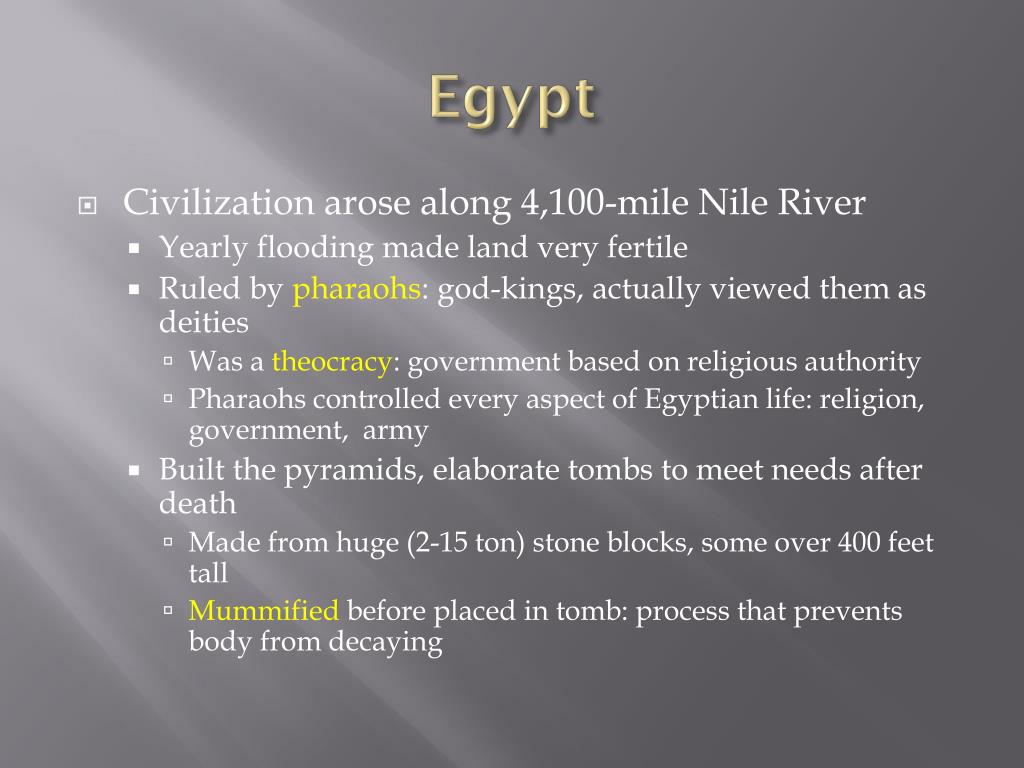 Egypt

Civilization arose along 4,100-mile Nile River

Yearly flooding made land very fertile

Ruled by pharaohs: god-kings, actually viewed them as deities

Was a theocracy: government based on religious authority

Pharaohs controlled every aspect of Egyptian life: religion, government, army

Built the pyramids, elaborate tombs to meet needs after death

Made from huge (2-15 ton) stone blocks, some over 400 feet tall

Mummified before placed in tomb: process that prevents body from decaying